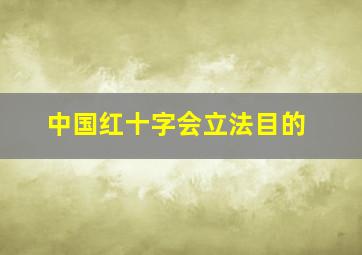 中国红十字会立法目的